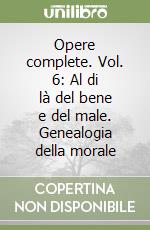 unilibro

Opere complete. Vol. 6: Al di là del bene e del male. Genealogia della morale

COPERTINA NON DISPONIBILE